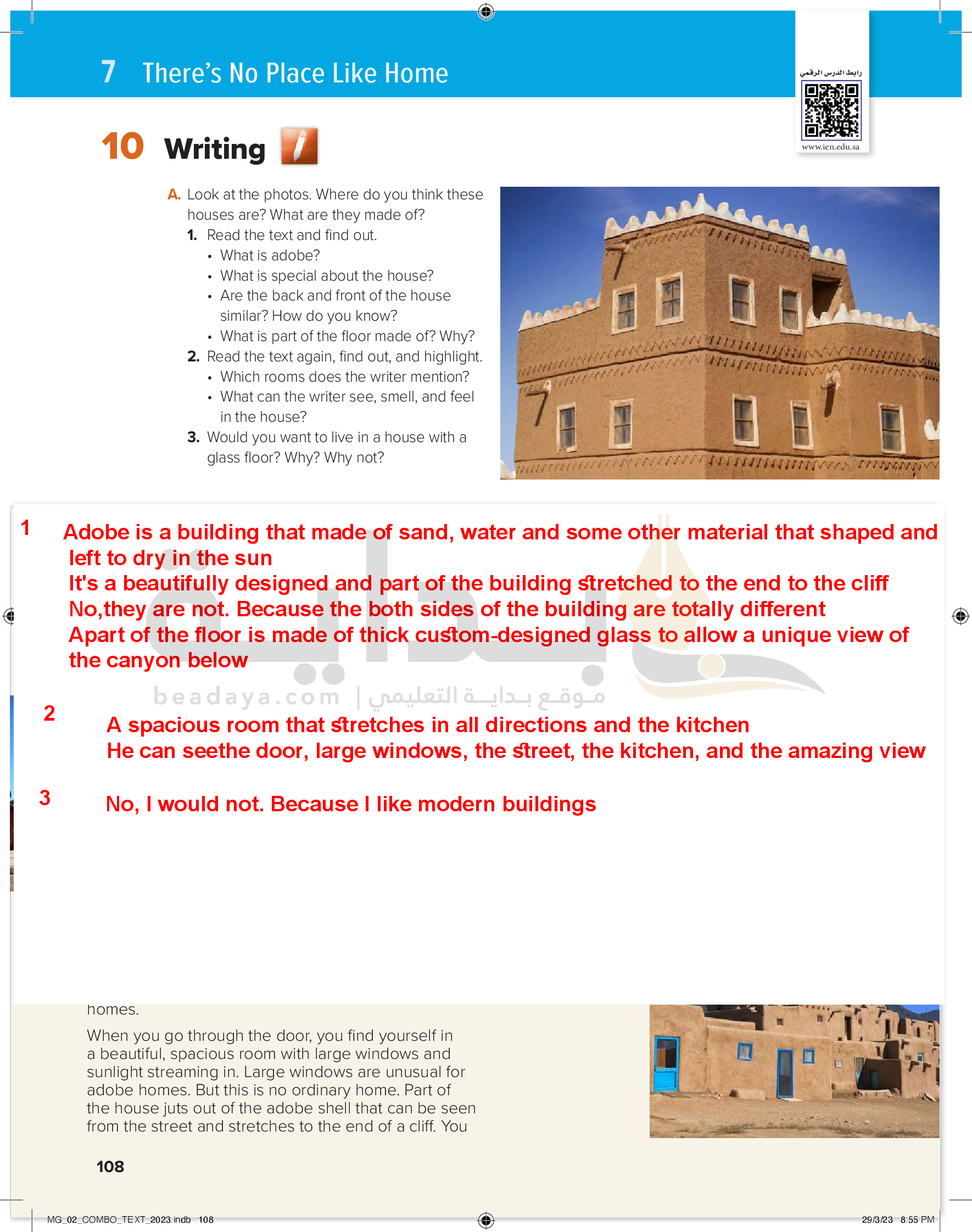 7 There's No Place Like Home

رابط الدرس الرقمي

www.ien.edu.sa

10 Writing

A. Look at the photos. Where do you think these houses are? What are they made of?

1. Read the text and find out.
• What is adobe?
• What is special about the house?
• Are the back and front of the house similar? How do you know?
• What is part of the floor made of? Why?

2. Read the text again, find out, and highlight.
• Which rooms does the writer mention?
• What can the writer see, smell, and feel in the house?

3. Would you want to live in a house with a glass floor? Why? Why not?

1 Adobe is a building that made of sand, water and some other material that shaped and left to dry in the sun
It's a beautifully designed and part of the building stretched to the end to the cliff
No,they are not. Because the both sides of the building are totally different
Apart of the floor is made of thick custom-designed glass to allow a unique view of the canyon below

beadaya.com | موقع بداية التعليمي

2 A spacious room that stretches in all directions and the kitchen
He can seethe door, large windows, the street, the kitchen, and the amazing view

3 No, I would not. Because I like modern buildings

homes.

When you go through the door, you find yourself in a beautiful, spacious room with large windows and sunlight streaming in. Large windows are unusual for adobe homes. But this is no ordinary home. Part of the house juts out of the adobe shell that can be seen from the street and stretches to the end of a cliff. You

108

MG_02_COMBO_TEXT_2023.indb 108

29/3/23 8:55 PM